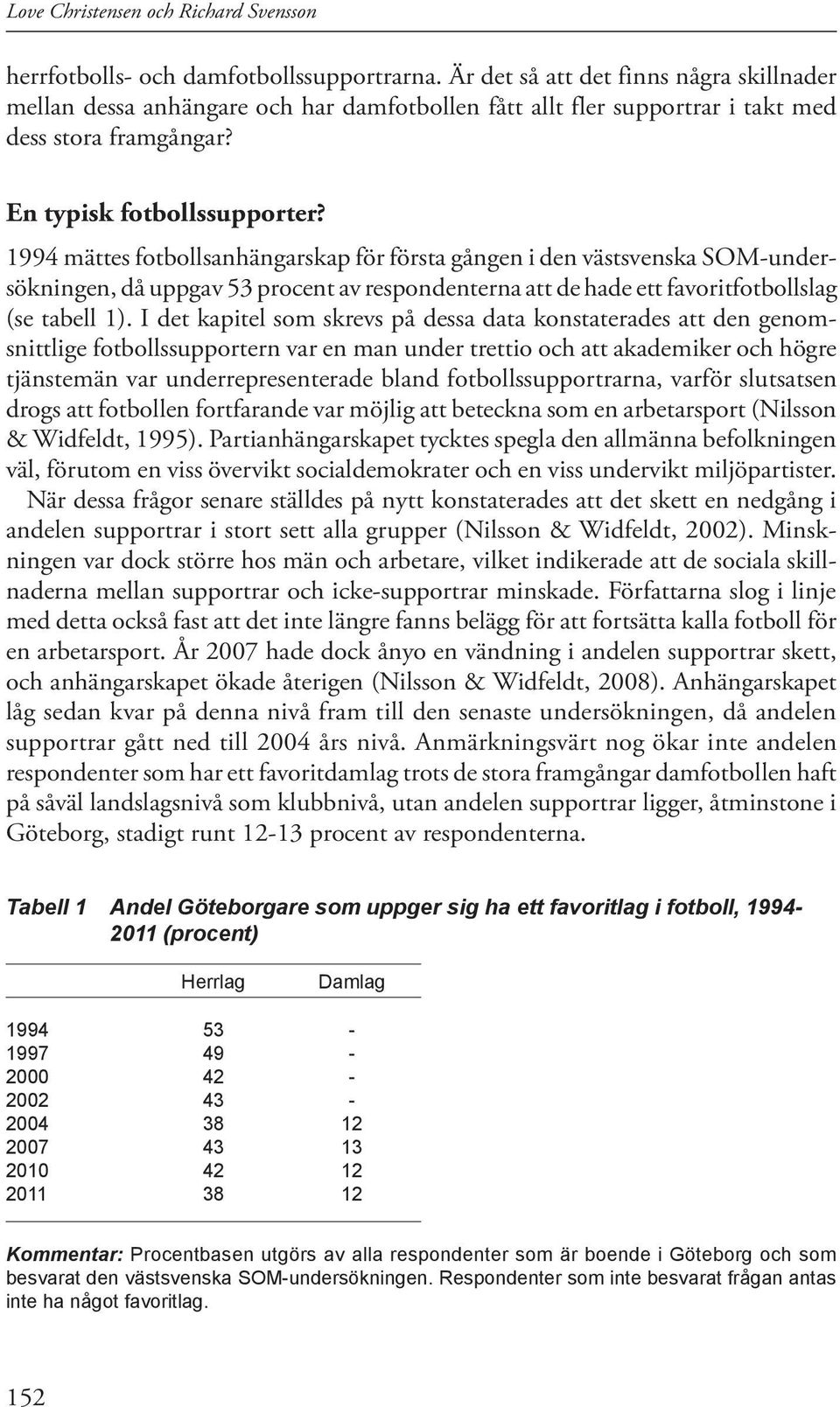 Love Christensen och Richard Svensson

herrfotbolls- och damfotbollssupportrarna. Är det så att det finns några skillnader mellan dessa anhängare och har damfotbollen fått allt fler supportrar i takt med dess stora framgångar?

En typisk fotbollssupporter?

1994 mättes fotbollsanhängarskap för första gången i den västsvenska SOM-undersökningen, då uppgav 53 procent av respondenterna att de hade ett favoritfotbollslag (se tabell 1). I det kapitel som skrevs på dessa data konstaterades att den genomsnittlige fotbollssupportern var en man under trettio och att akademiker och högre tjänstemän var underrepresenterade bland fotbollssupportrarna, varför slutsatsen drogs att fotbollen fortfarande var möjlig att beteckna som en arbetarsport (Nilsson & Widfeldt, 1995). Partianhängarskapet tycktes spegla den allmänna befolkningen väl, förutom en viss övervikt socialdemokrater och en viss undervikt miljöpartister. När dessa frågor senare ställdes på nytt konstaterades att det skett en nedgång i andelen supportrar i stort sett alla grupper (Nilsson & Widfeldt, 2002). Minskningen var dock större hos män och arbetare, vilket indikerade att de sociala skillnaderna mellan supportrar och icke-supportrar minskade. Författarna slog i linje med detta också fast att det inte längre fanns belägg för att fortsätta kalla fotboll för en arbetarsport. År 2007 hade dock ånyo en vändning i andelen supportrar skett, och anhängarskapet ökade återigen (Nilsson & Widfeldt, 2008). Anhängarskapet låg sedan kvar på denna nivå fram till den senaste undersökningen, då andelen supportrar gått ned till 2004 års nivå. Anmärkningsvärt nog ökar inte andelen respondenter som har ett favoritdamlag trots de stora framgångar damfotbollen haft på såväl landslagsnivå som klubbnivå, utan andelen supportrar ligger, åtminstone i Göteborg, stadigt runt 12-13 procent av respondenterna.

Tabell 1 Andel Göteborgare som uppger sig ha ett favoritlag i fotboll, 1994-2011 (procent)

| | Herrlag | Damlag |
|---|---|---|
| 1994 | 53 | - |
| 1997 | 49 | - |
| 2000 | 42 | - |
| 2002 | 43 | - |
| 2004 | 38 | 12 |
| 2007 | 43 | 13 |
| 2010 | 42 | 12 |
| 2011 | 38 | 12 |

Kommentar: Procentbasen utgörs av alla respondenter som är boende i Göteborg och som besvarat den västsvenska SOM-undersökningen. Respondenter som inte besvarat frågan antas inte ha något favoritlag.

152